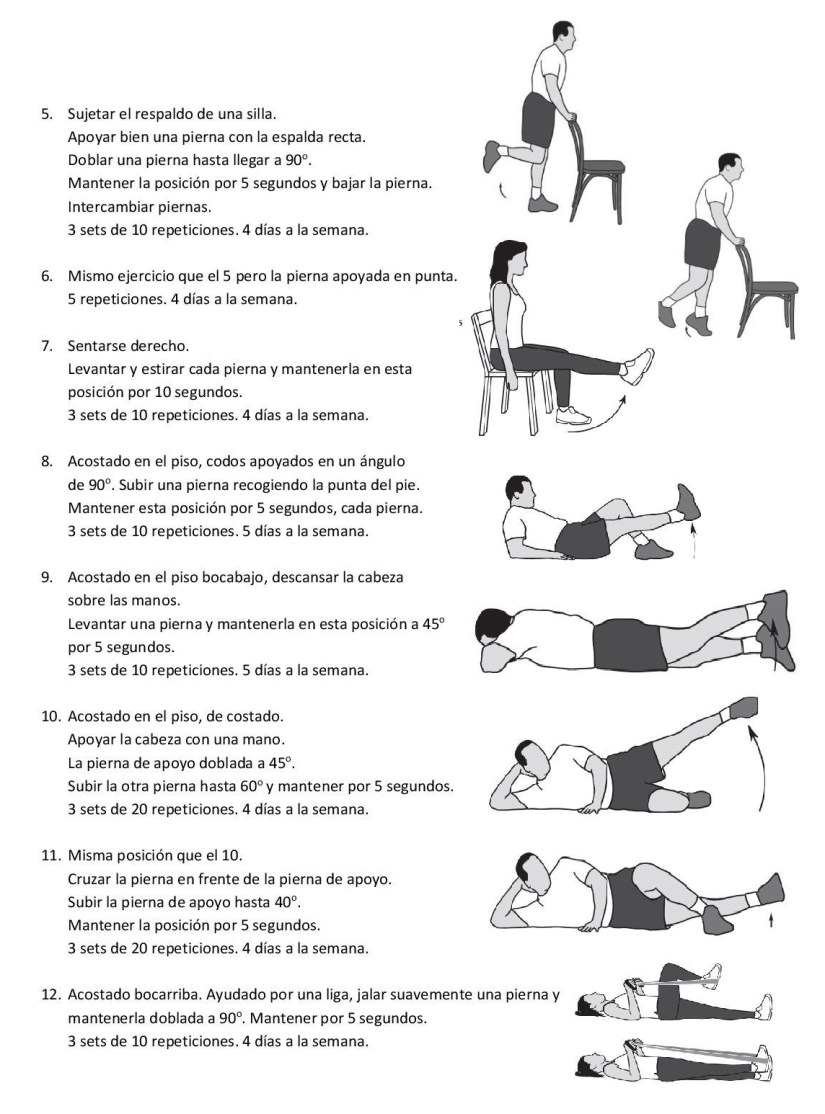 5. Sujetar el respaldo de una silla.
Apoyar bien una pierna con la espalda recta.
Doblar una pierna hasta llegar a $90^o$.
Mantener la posición por 5 segundos y bajar la pierna.
Intercambiar piernas.
3 sets de 10 repeticiones. 4 días a la semana.

6. Mismo ejercicio que el 5 pero la pierna apoyada en punta.
5 repeticiones. 4 días a la semana.

5

7. Sentarse derecho.
Levantar y estirar cada pierna y mantenerla en esta posición por 10 segundos.
3 sets de 10 repeticiones. 4 días a la semana.

8. Acostado en el piso, codos apoyados en un ángulo de $90^o$. Subir una pierna recogiendo la punta del pie.
Mantener esta posición por 5 segundos, cada pierna.
3 sets de 10 repeticiones. 5 días a la semana.

9. Acostado en el piso bocabajo, descansar la cabeza sobre las manos.
Levantar una pierna y mantenerla en esta posición a $45^o$ por 5 segundos.
3 sets de 10 repeticiones. 5 días a la semana.

10. Acostado en el piso, de costado.
Apoyar la cabeza con una mano.
La pierna de apoyo doblada a $45^o$.
Subir la otra pierna hasta $60^o$ y mantener por 5 segundos.
3 sets de 20 repeticiones. 4 días a la semana.

11. Misma posición que el 10.
Cruzar la pierna en frente de la pierna de apoyo.
Subir la pierna de apoyo hasta $40^o$.
Mantener la posición por 5 segundos.
3 sets de 20 repeticiones. 4 días a la semana.

12. Acostado bocarriba. Ayudado por una liga, jalar suavemente una pierna y mantenerla doblada a $90^o$. Mantener por 5 segundos.
3 sets de 10 repeticiones. 4 días a la semana.